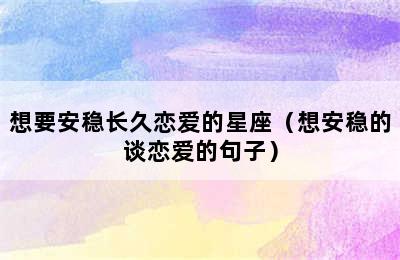 想要安稳长久恋爱的星座（想安稳的谈恋爱的句子）